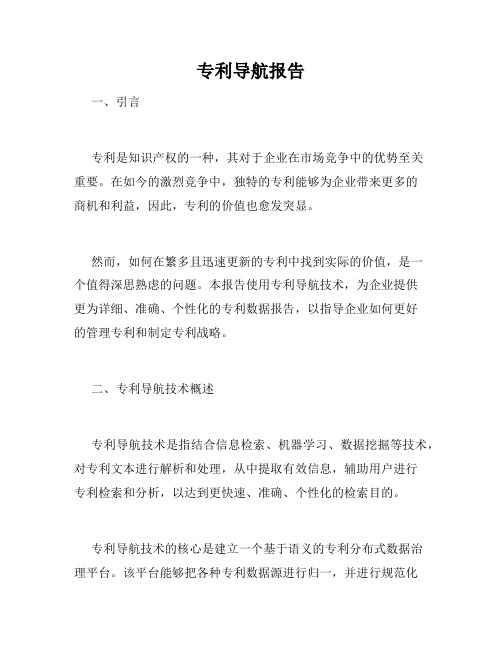 专利导航报告

一、引言

专利是知识产权的一种，其对于企业在市场竞争中的优势至关重要。在如今的激烈竞争中，独特的专利能够为企业带来更多的商机和利益，因此，专利的价值也愈发突显。

然而，如何在繁多且迅速更新的专利中找到实际的价值，是一个值得深思熟虑的问题。本报告使用专利导航技术，为企业提供更为详细、准确、个性化的专利数据报告，以指导企业如何更好的管理专利和制定专利战略。

二、专利导航技术概述

专利导航技术是指结合信息检索、机器学习、数据挖掘等技术，对专利文本进行解析和处理，从中提取有效信息，辅助用户进行专利检索和分析，以达到更快速、准确、个性化的检索目的。

专利导航技术的核心是建立一个基于语义的专利分布式数据治理平台。该平台能够把各种专利数据源进行归一，并进行规范化